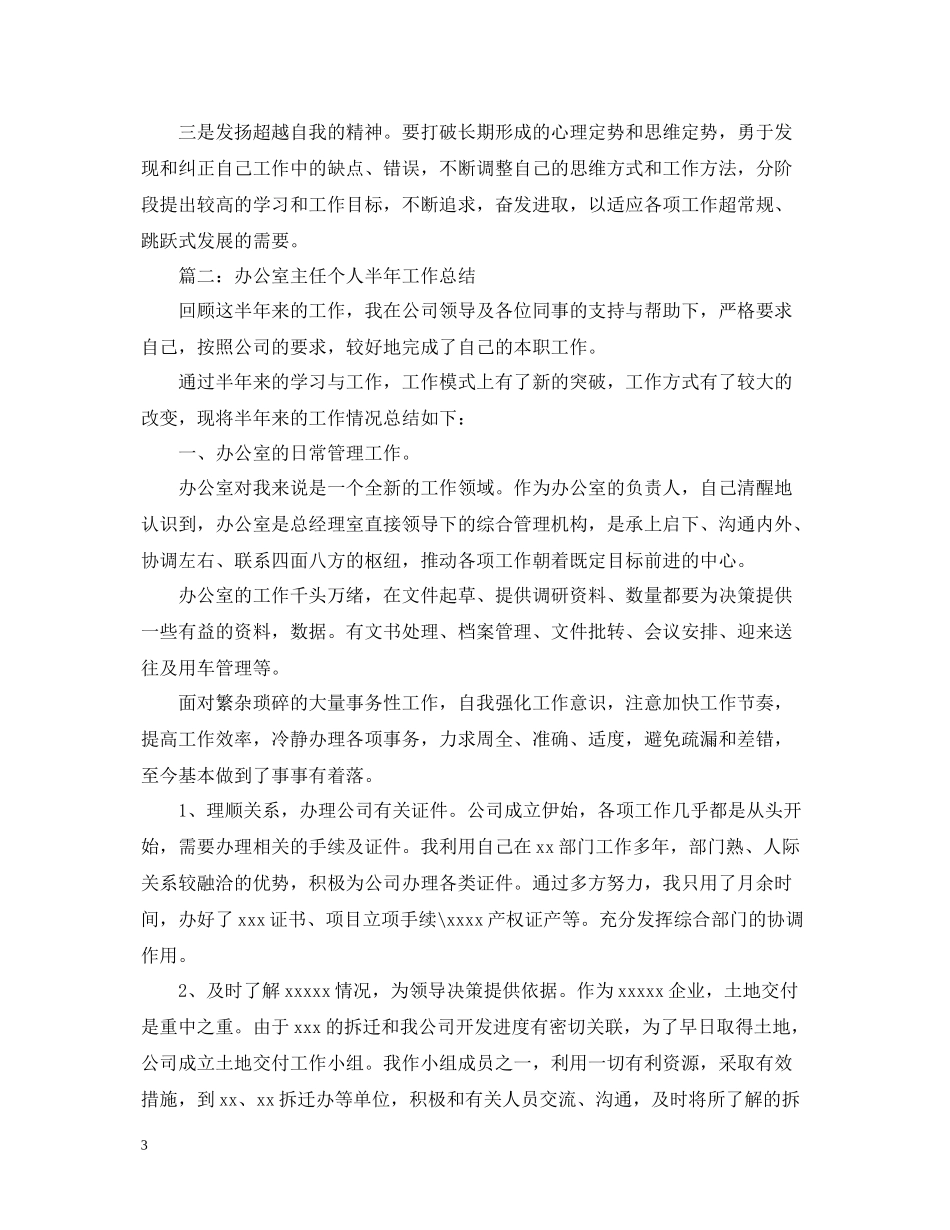 三是发扬超越自我的精神。要打破长期形成的心理定势和思维定势，勇于发现和纠正自己工作中的缺点、错误，不断调整自己的思维方式和工作方法，分阶段提出较高的学习和工作目标，不断追求，奋发进取，以适应各项工作超常规、跳跃式发展的需要。

篇二：办公室主任个人半年工作总结

回顾这半年来的工作，我在公司领导及各位同事的支持与帮助下，严格要求自己，按照公司的要求，较好地完成了自己的本职工作。

通过半年来的学习与工作，工作模式上有了新的突破，工作方式有了较大的改变，现将半年来的工作情况总结如下：

一、办公室的日常管理工作。

办公室对我来说是一个全新的工作领域。作为办公室的负责人，自己清醒地认识到，办公室是总经理室直接领导下的综合管理机构，是承上启下、沟通内外、协调左右、联系四面八方的枢纽，推动各项工作朝着既定目标前进的中心。

办公室的工作千头万绪，在文件起草、提供调研资料、数量都要为决策提供一些有益的资料，数据。有文书处理、档案管理、文件批转、会议安排、迎来送往及用车管理等。

面对繁杂琐碎的大量事务性工作，自我强化工作意识，注意加快工作节奏，提高工作效率，冷静办理各项事务，力求周全、准确、适度，避免疏漏和差错，至今基本做到了事事有着落。

1、理顺关系，办理公司有关证件。公司成立伊始，各项工作几乎都是从头开始，需要办理相关的手续及证件。我利用自己在xx部门工作多年，部门熟、人际关系较融洽的优势，积极为公司办理各类证件。通过多方努力，我只用了月余时间，办好了xxx证书、项目立项手续\xxxx产权证产等。充分发挥综合部门的协调作用。

2、及时了解xxxxx情况，为领导决策提供依据。作为xxxxx企业，土地交付是重中之重。由于xxx的拆迁和我公司开发进度有密切关联，为了早日取得土地，公司成立土地交付工作小组。我作小组成员之一，利用一切有利资源，采取有效措施，到xx、xx拆迁办等单位，积极和有关人员交流、沟通，及时将所了解的拆

3